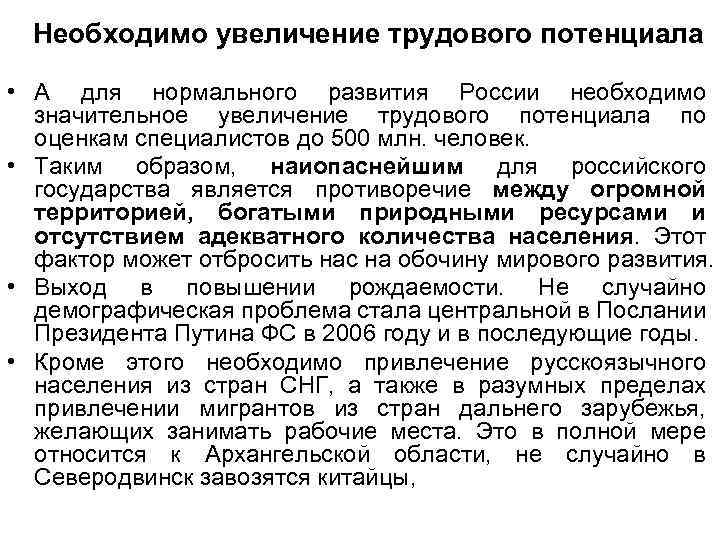 Необходимо увеличение трудового потенциала

• А для нормального развития России необходимо значительное увеличение трудового потенциала по оценкам специалистов до 500 млн. человек.
• Таким образом, наиопаснейшим для российского государства является противоречие между огромной территорией, богатыми природными ресурсами и отсутствием адекватного количества населения. Этот фактор может отбросить нас на обочину мирового развития.
• Выход в повышении рождаемости. Не случайно демографическая проблема стала центральной в Послании Президента Путина ФС в 2006 году и в последующие годы.
• Кроме этого необходимо привлечение русскоязычного населения из стран СНГ, а также в разумных пределах привлечении мигрантов из стран дальнего зарубежья, желающих занимать рабочие места. Это в полной мере относится к Архангельской области, не случайно в Северодвинск завозятся китайцы,